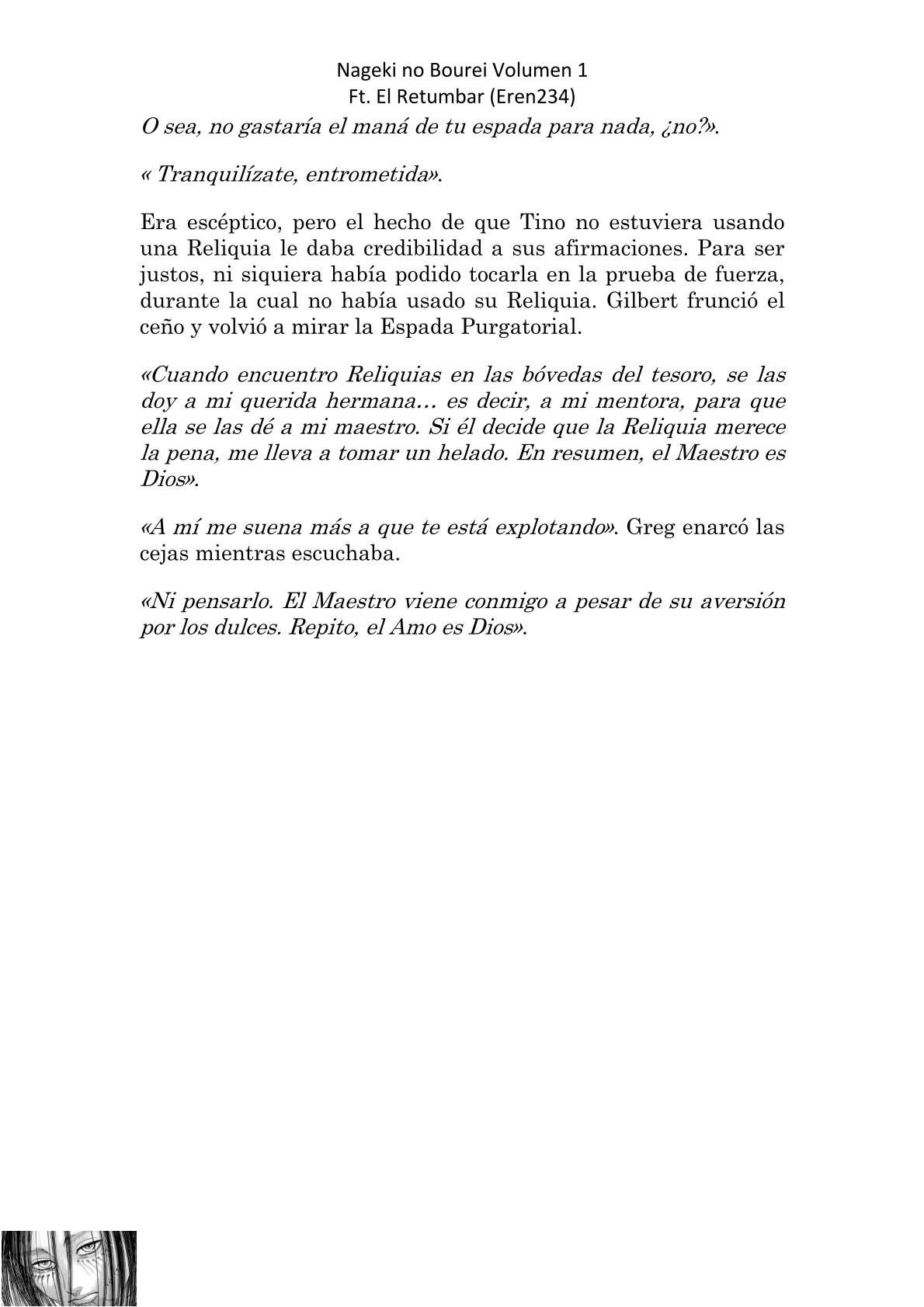 Nageki no Bourei Volumen 1
Ft. El Retumbar (Eren234)

O sea, no gastaría el maná de tu espada para nada, ¿no?».

« Tranquilízate, entrometida».

Era escéptico, pero el hecho de que Tino no estuviera usando una Reliquia le daba credibilidad a sus afirmaciones. Para ser justos, ni siquiera había podido tocarla en la prueba de fuerza, durante la cual no había usado su Reliquia. Gilbert frunció el ceño y volvió a mirar la Espada Purgatorial.

«Cuando encuentro Reliquias en las bóvedas del tesoro, se las doy a mi querida hermana… es decir, a mi mentora, para que ella se las dé a mi maestro. Si él decide que la Reliquia merece la pena, me lleva a tomar un helado. En resumen, el Maestro es Dios».

«A mí me suena más a que te está explotando». Greg enarcó las cejas mientras escuchaba.

«Ni pensarlo. El Maestro viene conmigo a pesar de su aversión por los dulces. Repito, el Amo es Dios».